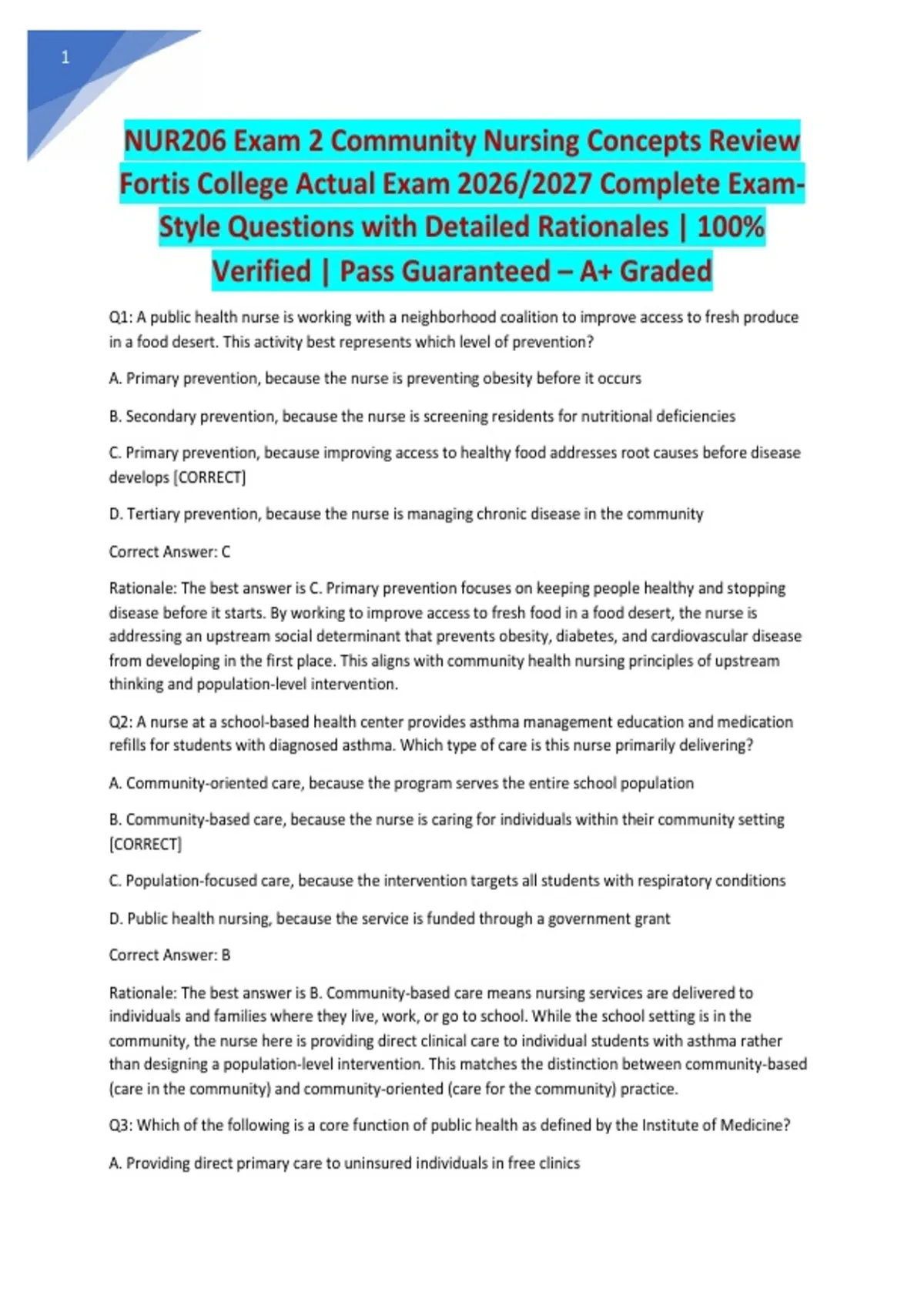 1

NUR206 Exam 2 Community Nursing Concepts Review Fortis College Actual Exam 2026/2027 Complete Exam-Style Questions with Detailed Rationales | 100% Verified | Pass Guaranteed – A+ Graded

Q1: A public health nurse is working with a neighborhood coalition to improve access to fresh produce in a food desert. This activity best represents which level of prevention?

A. Primary prevention, because the nurse is preventing obesity before it occurs

B. Secondary prevention, because the nurse is screening residents for nutritional deficiencies

C. Primary prevention, because improving access to healthy food addresses root causes before disease develops [CORRECT]

D. Tertiary prevention, because the nurse is managing chronic disease in the community

Correct Answer: C

Rationale: The best answer is C. Primary prevention focuses on keeping people healthy and stopping disease before it starts. By working to improve access to fresh food in a food desert, the nurse is addressing an upstream social determinant that prevents obesity, diabetes, and cardiovascular disease from developing in the first place. This aligns with community health nursing principles of upstream thinking and population-level intervention.

Q2: A nurse at a school-based health center provides asthma management education and medication refills for students with diagnosed asthma. Which type of care is this nurse primarily delivering?

A. Community-oriented care, because the program serves the entire school population

B. Community-based care, because the nurse is caring for individuals within their community setting [CORRECT]

C. Population-focused care, because the intervention targets all students with respiratory conditions

D. Public health nursing, because the service is funded through a government grant

Correct Answer: B

Rationale: The best answer is B. Community-based care means nursing services are delivered to individuals and families where they live, work, or go to school. While the school setting is in the community, the nurse here is providing direct clinical care to individual students with asthma rather than designing a population-level intervention. This matches the distinction between community-based (care in the community) and community-oriented (care for the community) practice.

Q3: Which of the following is a core function of public health as defined by the Institute of Medicine?

A. Providing direct primary care to uninsured individuals in free clinics